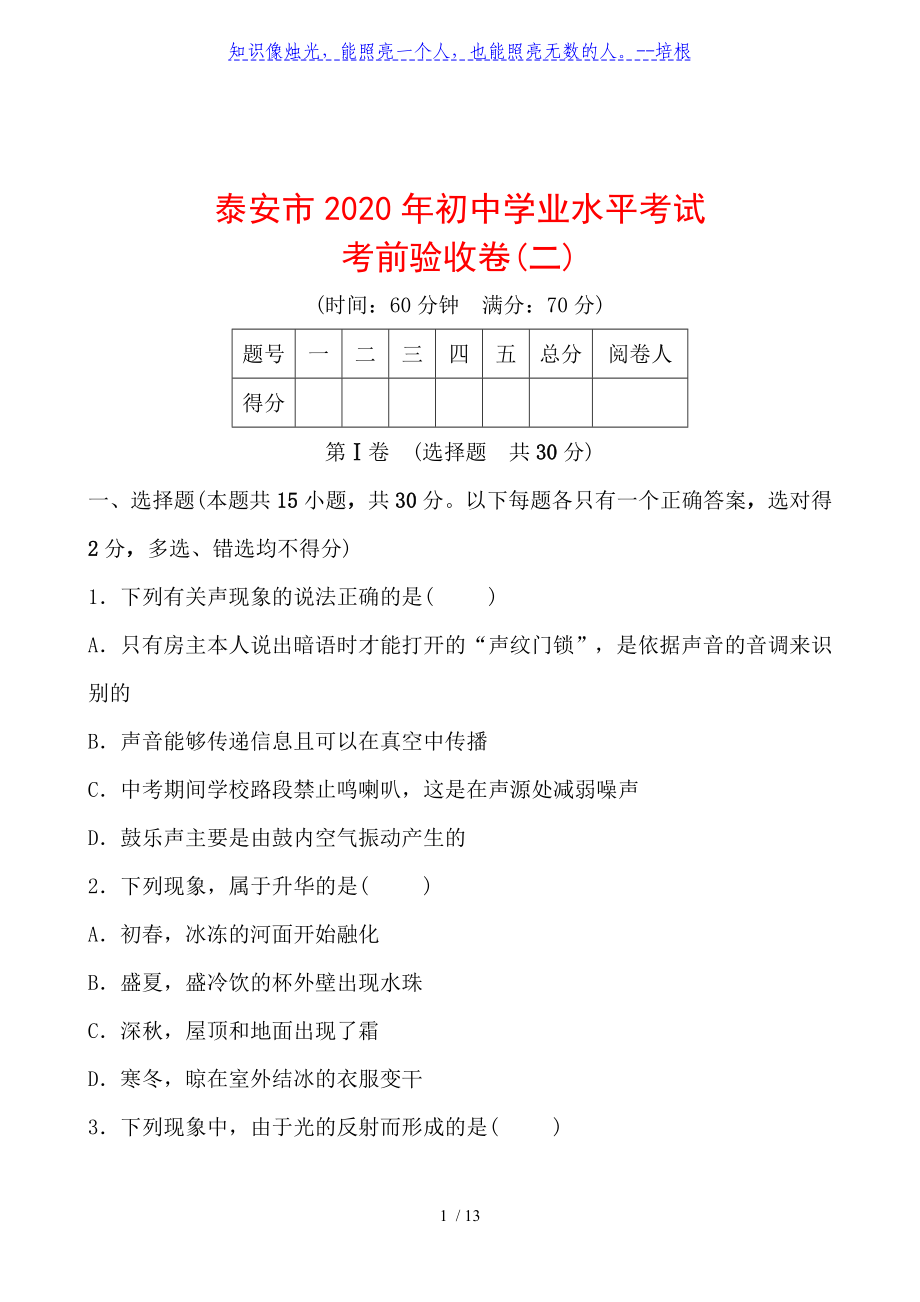 知识像烛光，能照亮一个人，也能照亮无数的人。--培根

泰安市2020年初中学业水平考试
考前验收卷(二)

(时间：60分钟　满分：70分)

| 题号 | 一 | 二 | 三 | 四 | 五 | 总分 | 阅卷人 |
|---|---|---|---|---|---|---|---|
| 得分 | | | | | | | |

第Ⅰ卷　(选择题　共30分)

一、选择题(本题共15小题，共30分。以下每题各只有一个正确答案，选对得2分，多选、错选均不得分)

1．下列有关声现象的说法正确的是(　　)

A．只有房主本人说出暗语时才能打开的“声纹门锁”，是依据声音的音调来识别的

B．声音能够传递信息且可以在真空中传播

C．中考期间学校路段禁止鸣喇叭，这是在声源处减弱噪声

D．鼓乐声主要是由鼓内空气振动产生的

2．下列现象，属于升华的是(　　)

A．初春，冰冻的河面开始融化

B．盛夏，盛冷饮的杯外壁出现水珠

C．深秋，屋顶和地面出现了霜

D．寒冬，晾在室外结冰的衣服变干

3．下列现象中，由于光的反射而形成的是(　　)

1 / 13